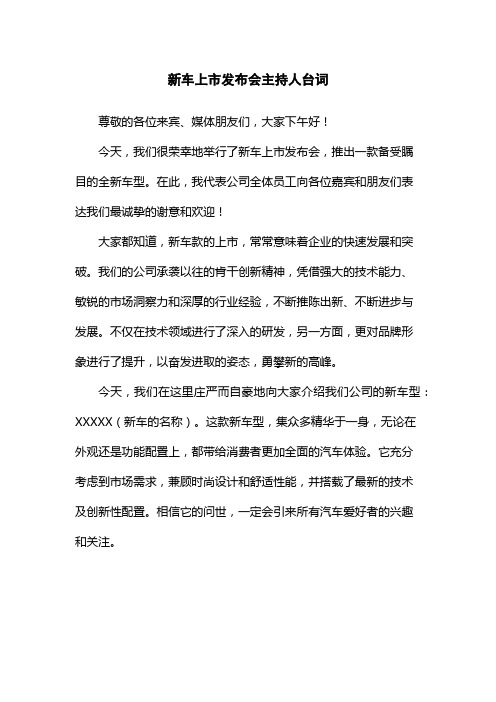 新车上市发布会主持人台词

尊敬的各位来宾、媒体朋友们，大家下午好！

今天，我们很荣幸地举行了新车上市发布会，推出一款备受瞩目的全新车型。在此，我代表公司全体员工向各位嘉宾和朋友们表达我们最诚挚的谢意和欢迎！

大家都知道，新车款的上市，常常意味着企业的快速发展和突破。我们的公司承袭以往的肯干创新精神，凭借强大的技术能力、敏锐的市场洞察力和深厚的行业经验，不断推陈出新、不断进步与发展。不仅在技术领域进行了深入的研发，另一方面，更对品牌形象进行了提升，以奋发进取的姿态，勇攀新的高峰。

今天，我们在这里庄严而自豪地向大家介绍我们公司的新车型：XXXXX（新车的名称）。这款新车型，集众多精华于一身，无论在外观还是功能配置上，都带给消费者更加全面的汽车体验。它充分考虑到市场需求，兼顾时尚设计和舒适性能，并搭载了最新的技术及创新性配置。相信它的问世，一定会引来所有汽车爱好者的兴趣和关注。